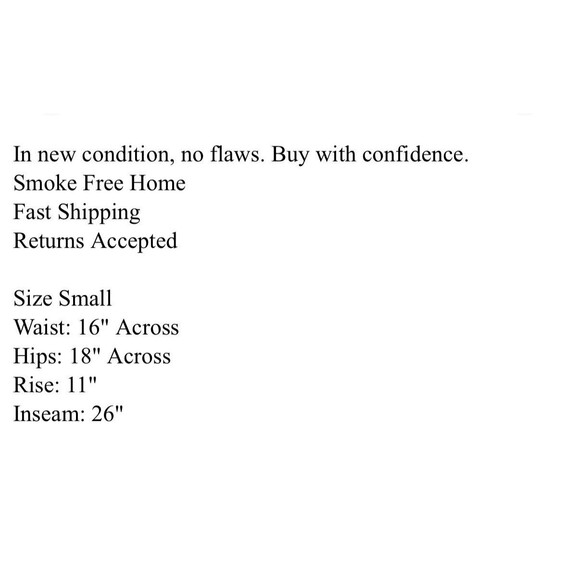 In new condition, no flaws. Buy with confidence.
Smoke Free Home
Fast Shipping
Returns Accepted

Size Small
Waist: 16" Across
Hips: 18" Across
Rise: 11"
Inseam: 26"